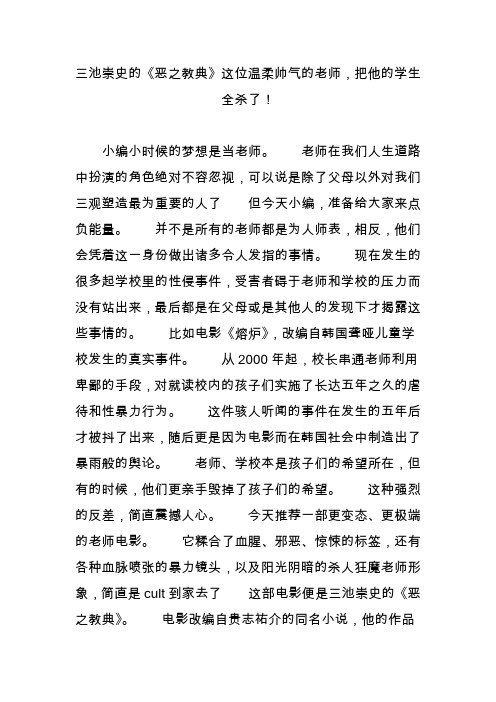 三池崇史的《恶之教典》这位温柔帅气的老师，把他的学生全杀了！

小编小时候的梦想是当老师。　老师在我们人生道路中扮演的角色绝对不容忽视，可以说是除了父母以外对我们三观塑造最为重要的人了　但今天小编，准备给大家来点负能量。　并不是所有的老师都是为人师表，相反，他们会凭着这一身份做出诸多令人发指的事情。　现在发生的很多起学校里的性侵事件，受害者碍于老师和学校的压力而没有站出来，最后都是在父母或是其他人的发现下才揭露这些事情的。　比如电影《熔炉》，改编自韩国聋哑儿童学校发生的真实事件。　从 2000 年起，校长串通老师利用卑鄙的手段，对就读校内的孩子们实施了长达五年之久的虐待和性暴力行为。　这件骇人听闻的事件在发生的五年后才被抖了出来，随后更是因为电影而在韩国社会中制造出了暴雨般的舆论。　老师、学校本是孩子们的希望所在，但有的时候，他们更亲手毁掉了孩子们的希望。　这种强烈的反差，简直震撼人心。　今天推荐一部更变态、更极端的老师电影。　它糅合了血腥、邪恶、惊悚的标签，还有各种血脉喷张的暴力镜头，以及阳光阴暗的杀人狂魔老师形象，简直是 cult 到家去了　这部电影便是三池崇史的《恶之教典》。　电影改编自贵志祐介的同名小说，他的作品